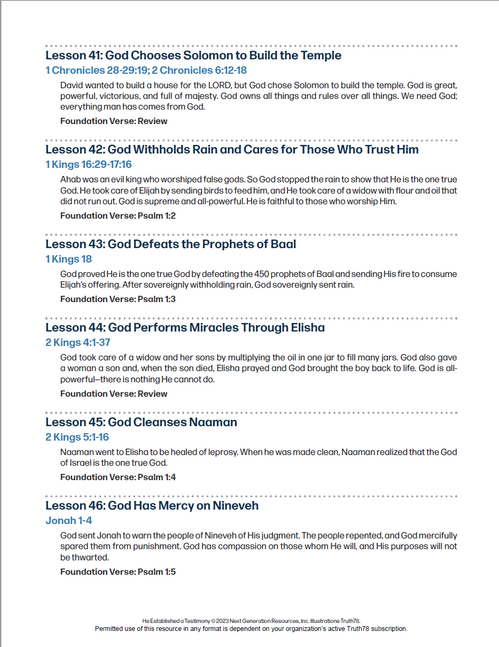 Lesson 41: God Chooses Solomon to Build the Temple
1 Chronicles 28-29:19; 2 Chronicles 6:12-18

David wanted to build a house for the LORD, but God chose Solomon to build the temple. God is great, powerful, victorious, and full of majesty. God owns all things and rules over all things. We need God; everything man has comes from God.

Foundation Verse: Review

Lesson 42: God Withholds Rain and Cares for Those Who Trust Him
1 Kings 16:29-17:16

Ahab was an evil king who worshiped false gods. So God stopped the rain to show that He is the one true God. He took care of Elijah by sending birds to feed him, and He took care of a widow with flour and oil that did not run out. God is supreme and all-powerful. He is faithful to those who worship Him.

Foundation Verse: Psalm 1:2

Lesson 43: God Defeats the Prophets of Baal
1 Kings 18

God proved He is the one true God by defeating the 450 prophets of Baal and sending His fire to consume Elijah's offering. After sovereignly withholding rain, God sovereignly sent rain.

Foundation Verse: Psalm 1:3

Lesson 44: God Performs Miracles Through Elisha
2 Kings 4:1-37

God took care of a widow and her sons by multiplying the oil in one jar to fill many jars. God also gave a woman a son and, when the son died, Elisha prayed and God brought the boy back to life. God is all-powerful—there is nothing He cannot do.

Foundation Verse: Review

Lesson 45: God Cleanses Naaman
2 Kings 5:1-16

Naaman went to Elisha to be healed of leprosy. When he was made clean, Naaman realized that the God of Israel is the one true God.

Foundation Verse: Psalm 1:4

Lesson 46: God Has Mercy on Nineveh
Jonah 1-4

God sent Jonah to warn the people of Nineveh of His judgment. The people repented, and God mercifully spared them from punishment. God has compassion on those whom He will, and His purposes will not be thwarted.

Foundation Verse: Psalm 1:5

He Established a Testimony © 2023 Next Generation Resources, Inc. Illustrations Truth78.
Permitted use of this resource in any format is dependent on your organization's active Truth78 subscription.